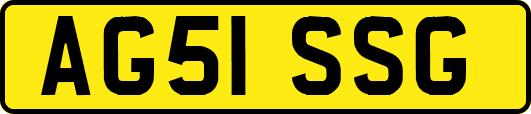 AG51 SSG